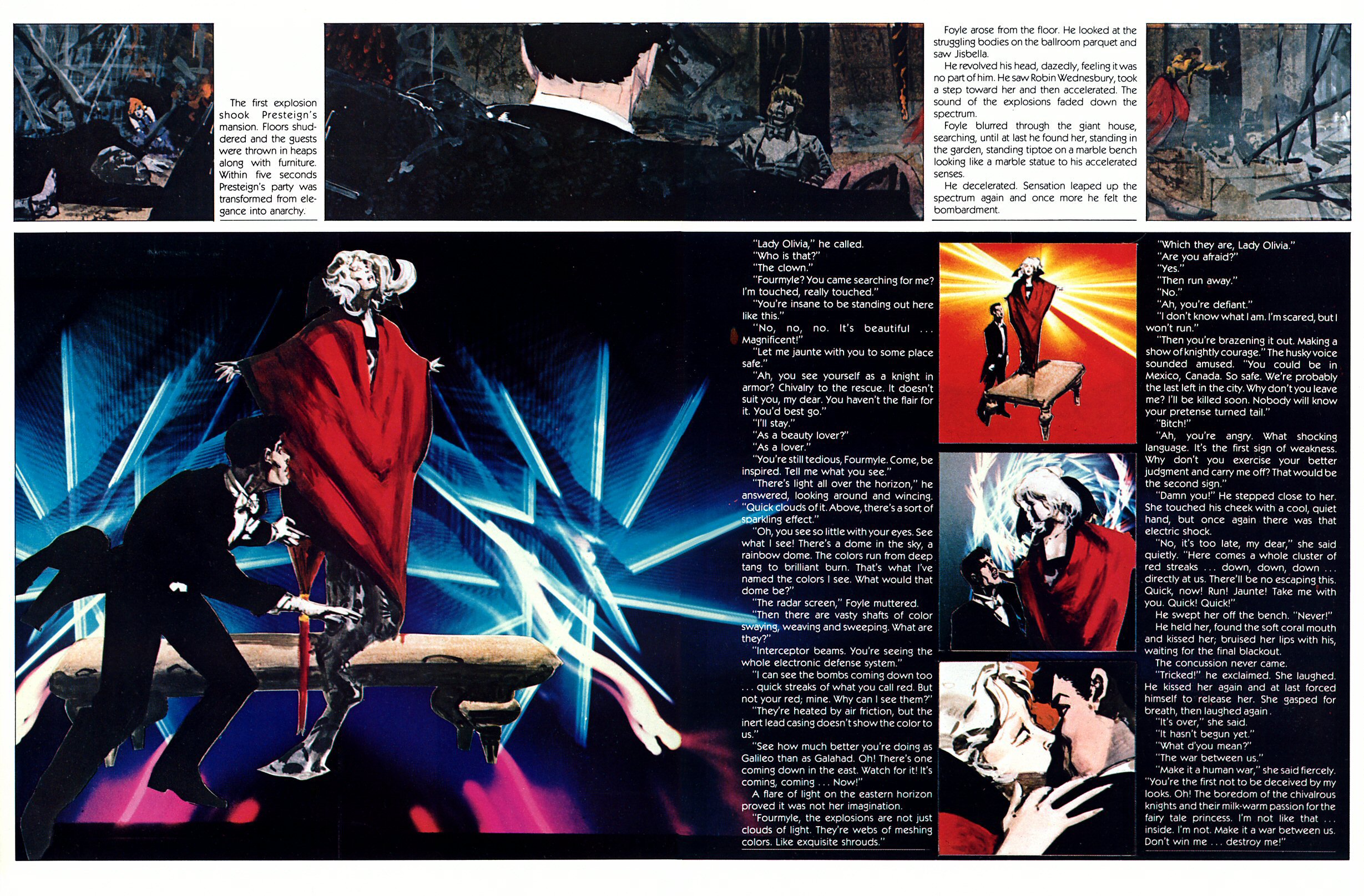 The first explosion shook Presteign's mansion. Floors shuddered and the guests were thrown in heaps along with furniture. Within five seconds Presteign's party was transformed from elegance into anarchy.

Foyle arose from the floor. He looked at the struggling bodies on the ballroom parquet and saw Jisbella.

He revolved his head, dazedly, feeling it was no part of him. He saw Robin Wednesbury, took a step toward her and then accelerated. The sound of the explosions faded down the spectrum.

Foyle blurred through the giant house, searching, until at last he found her, standing in the garden, standing tiptoe on a marble bench looking like a marble statue to his accelerated senses.

He decelerated. Sensation leaped up the spectrum again and once more he felt the bombardment.

"Lady Olivia," he called.

"Who is that?"

"The clown."

"Fourmyle? You came searching for me? I'm touched, really touched."

"You're insane to be standing out here like this."

"No, no, no. It's beautiful ... Magnificent!"

"Let me jaunte with you to some place safe."

"Ah, you see yourself as a knight in armor? Chivalry to the rescue. It doesn't suit you, my dear. You haven't the flair for it. You'd best go."

"I'll stay."

"As a beauty lover?"

"As a lover."

"You're still tedious, Fourmyle. Come, be inspired. Tell me what you see."

"There's light all over the horizon," he answered, looking around and wincing. "Quick clouds of it. Above, there's a sort of sparkling effect."

"Oh, you see so little with your eyes. See what I see! There's a dome in the sky, a rainbow dome. The colors run from deep tang to brilliant burn. That's what I've named the colors I see. What would that dome be?"

"The radar screen," Foyle muttered.

"Then there are vasty shafts of color swaying, weaving and sweeping. What are they?"

"Interceptor beams. You're seeing the whole electronic defense system."

"I can see the bombs coming down too ... quick streaks of what you call red. But not your red; mine. Why can I see them?"

"They're heated by air friction, but the inert lead casing doesn't show the color to us."

"See how much better you're doing as Galileo than as Galahad. Oh! There's one coming down in the east. Watch for it! It's coming, coming ... Now!"

A flare of light on the eastern horizon proved it was not her imagination.

"Fourmyle, the explosions are not just clouds of light. They're webs of meshing colors. Like exquisite shrouds."

"Which they are, Lady Olivia."

"Are you afraid?"

"Yes."

"Then run away."

"No."

"Ah, you're defiant."

"I don't know what I am. I'm scared, but I won't run."

"Then you're brazening it out. Making a show of knightly courage." The husky voice sounded amused. "You could be in Mexico, Canada. So safe. We're probably the last left in the city. Why don't you leave me? I'll be killed soon. Nobody will know your pretense turned tail."

"Bitch!"

"Ah, you're angry. What shocking language. It's the first sign of weakness. Why don't you exercise your better judgment and carry me off? That would be the second sign."

"Damn you!" He stepped close to her. She touched his cheek with a cool, quiet hand, but once again there was that electric shock.

"No, it's too late, my dear," she said quietly. "Here comes a whole cluster of red streaks ... down, down, down ... directly at us. There'll be no escaping this. Quick, now! Run! Jaunte! Take me with you. Quick! Quick!"

He swept her off the bench. "Never!"

He held her, found the soft coral mouth and kissed her; bruised her lips with his, waiting for the final blackout.

The concussion never came.

"Tricked!" he exclaimed. She laughed. He kissed her again and at last forced himself to release her. She gasped for breath, then laughed again.

"It's over," she said.

"It hasn't begun yet."

"What d'you mean?"

"The war between us."

"Make it a human war," she said fiercely. "You're the first not to be deceived by my looks. Oh! The boredom of the chivalrous knights and their milk-warm passion for the fairy tale princess. I'm not like that ... inside. I'm not. Make it a war between us. Don't win me ... destroy me!"